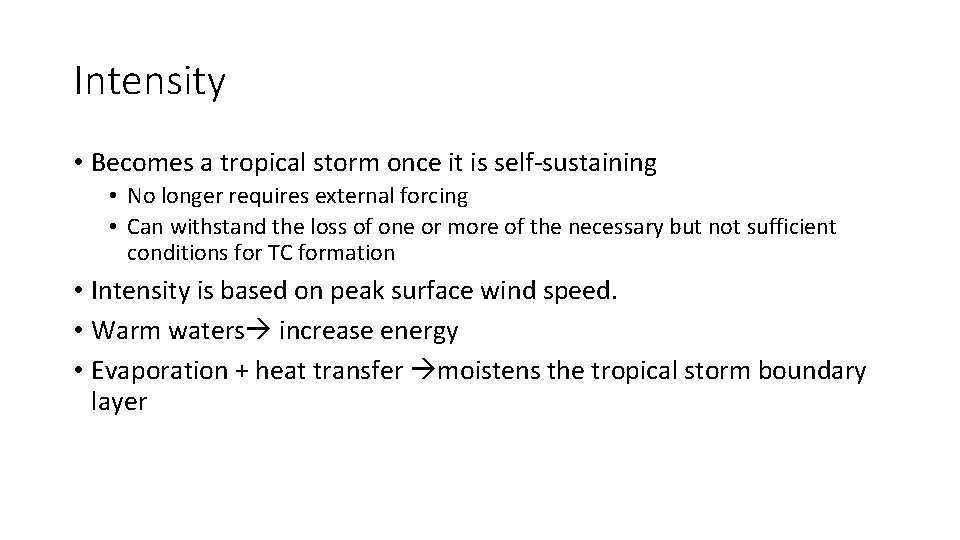 Intensity

• Becomes a tropical storm once it is self-sustaining
  • No longer requires external forcing
  • Can withstand the loss of one or more of the necessary but not sufficient conditions for TC formation
• Intensity is based on peak surface wind speed.
• Warm waters→ increase energy
• Evaporation + heat transfer →moistens the tropical storm boundary layer